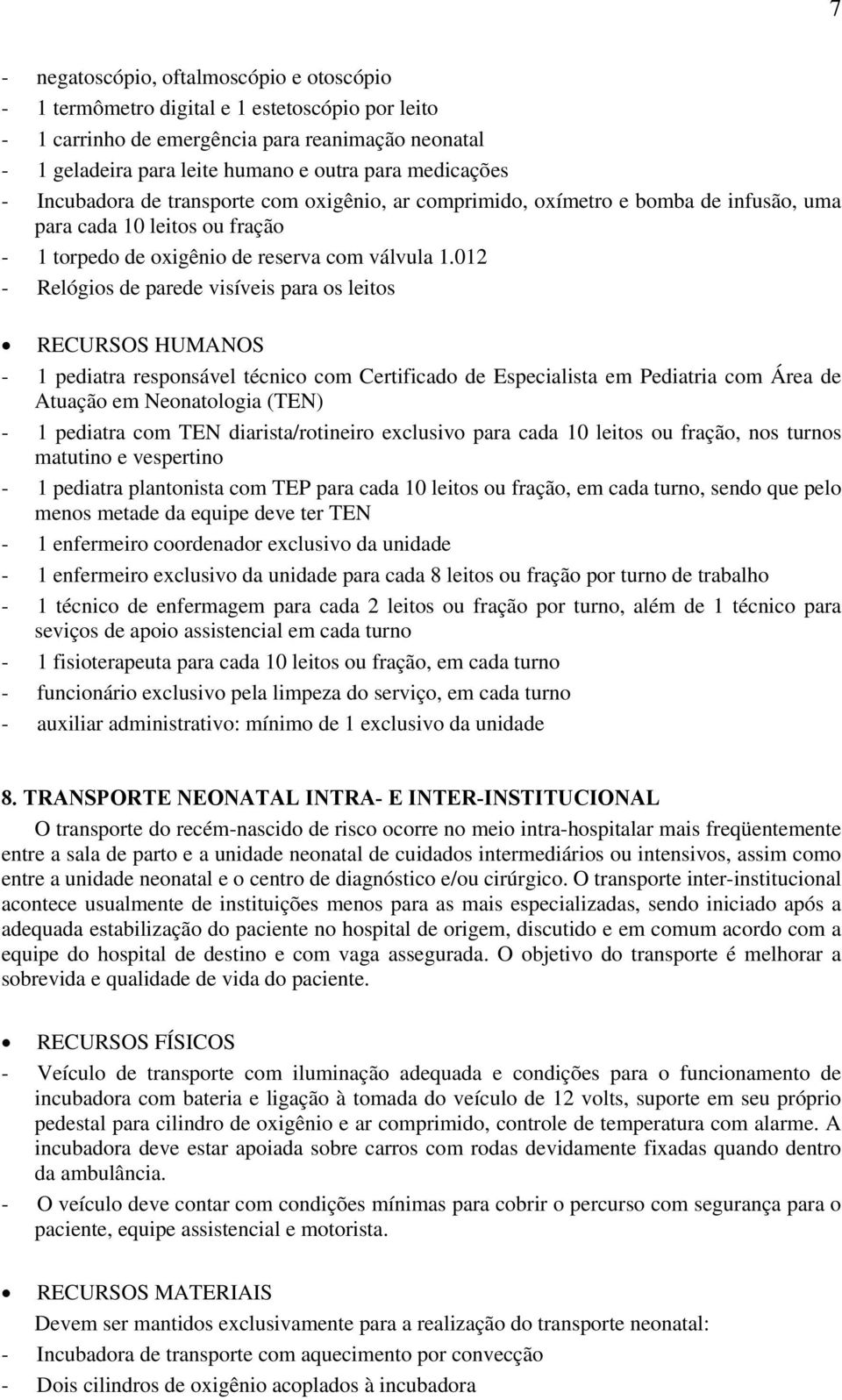 7

- negatoscópio, oftalmoscópio e otoscópio
- 1 termômetro digital e 1 estetoscópio por leito
- 1 carrinho de emergência para reanimação neonatal
- 1 geladeira para leite humano e outra para medicações
- Incubadora de transporte com oxigênio, ar comprimido, oxímetro e bomba de infusão, uma para cada 10 leitos ou fração
- 1 torpedo de oxigênio de reserva com válvula 1.012
- Relógios de parede visíveis para os leitos

• RECURSOS HUMANOS
- 1 pediatra responsável técnico com Certificado de Especialista em Pediatria com Área de Atuação em Neonatologia (TEN)
- 1 pediatra com TEN diarista/rotineiro exclusivo para cada 10 leitos ou fração, nos turnos matutino e vespertino
- 1 pediatra plantonista com TEP para cada 10 leitos ou fração, em cada turno, sendo que pelo menos metade da equipe deve ter TEN
- 1 enfermeiro coordenador exclusivo da unidade
- 1 enfermeiro exclusivo da unidade para cada 8 leitos ou fração por turno de trabalho
- 1 técnico de enfermagem para cada 2 leitos ou fração por turno, além de 1 técnico para seviços de apoio assistencial em cada turno
- 1 fisioterapeuta para cada 10 leitos ou fração, em cada turno
- funcionário exclusivo pela limpeza do serviço, em cada turno
- auxiliar administrativo: mínimo de 1 exclusivo da unidade

8. TRANSPORTE NEONATAL INTRA- E INTER-INSTITUCIONAL

O transporte do recém-nascido de risco ocorre no meio intra-hospitalar mais freqüentemente entre a sala de parto e a unidade neonatal de cuidados intermediários ou intensivos, assim como entre a unidade neonatal e o centro de diagnóstico e/ou cirúrgico. O transporte inter-institucional acontece usualmente de instituições menos para as mais especializadas, sendo iniciado após a adequada estabilização do paciente no hospital de origem, discutido e em comum acordo com a equipe do hospital de destino e com vaga assegurada. O objetivo do transporte é melhorar a sobrevida e qualidade de vida do paciente.

• RECURSOS FÍSICOS
- Veículo de transporte com iluminação adequada e condições para o funcionamento de incubadora com bateria e ligação à tomada do veículo de 12 volts, suporte em seu próprio pedestal para cilindro de oxigênio e ar comprimido, controle de temperatura com alarme. A incubadora deve estar apoiada sobre carros com rodas devidamente fixadas quando dentro da ambulância.
- O veículo deve contar com condições mínimas para cobrir o percurso com segurança para o paciente, equipe assistencial e motorista.

• RECURSOS MATERIAIS
Devem ser mantidos exclusivamente para a realização do transporte neonatal:
- Incubadora de transporte com aquecimento por convecção
- Dois cilindros de oxigênio acoplados à incubadora